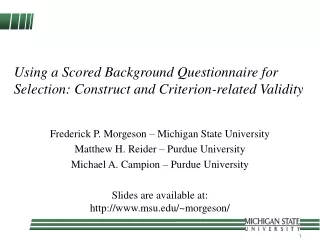 Using a Scored Background Questionnaire for Selection: Construct and Criterion-related Validity

Frederick P. Morgeson – Michigan State University
Matthew H. Reider – Purdue University
Michael A. Campion – Purdue University

Slides are available at:
http://www.msu.edu/~morgeson/

MICHIGAN STATE
UNIVERSITY

1